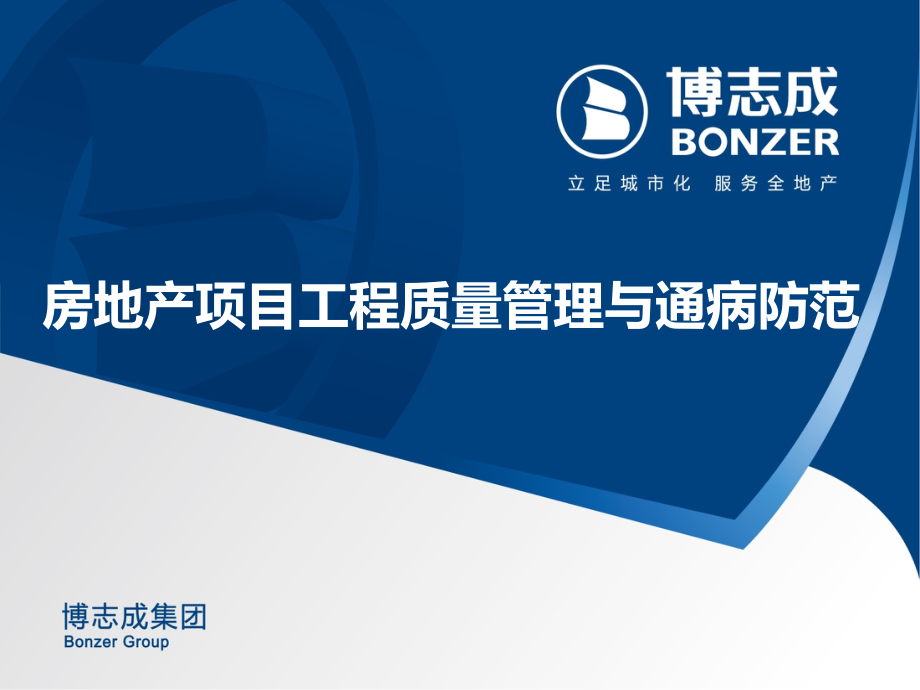 博志成
BONZER
立足城市化 服务全地产

房地产项目工程质量管理与通病防范

博志成集团
Bonzer Group